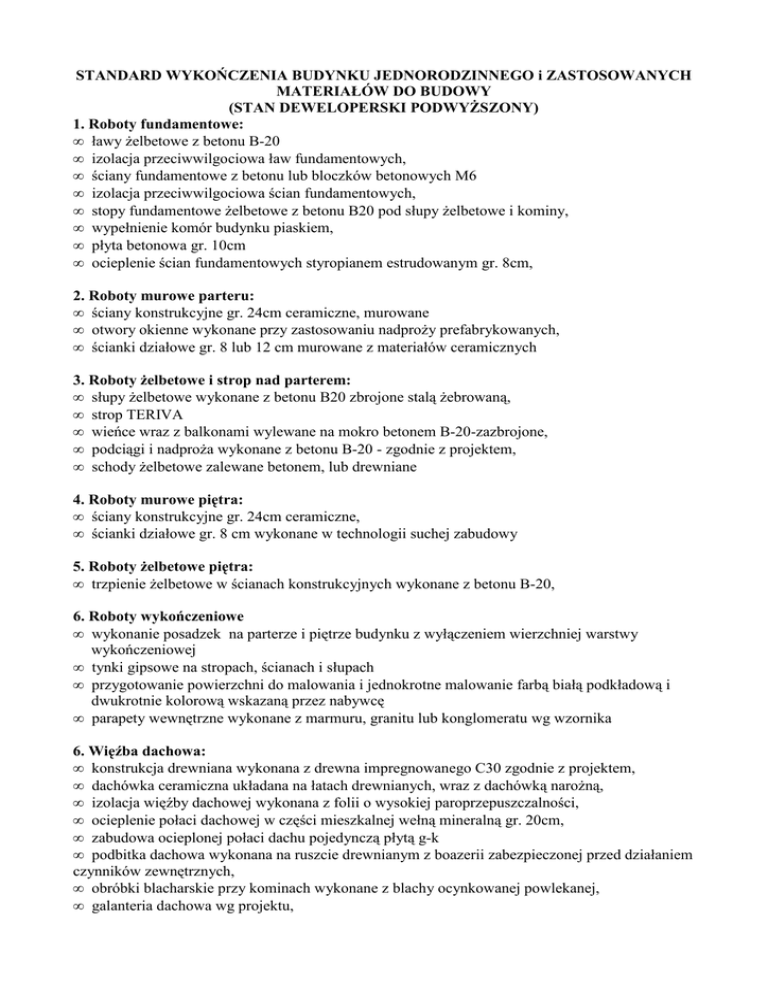 STANDARD WYKOŃCZENIA BUDYNKU JEDNORODZINNEGO i ZASTOSOWANYCH MATERIAŁÓW DO BUDOWY
(STAN DEWELOPERSKI PODWYŻSZONY)

1. Roboty fundamentowe:
∞ ławy żelbetowe z betonu B-20
∞ izolacja przeciwwilgociowa ław fundamentowych,
∞ ściany fundamentowe z betonu lub bloczków betonowych M6
∞ izolacja przeciwwilgociowa ścian fundamentowych,
∞ stopy fundamentowe żelbetowe z betonu B20 pod słupy żelbetowe i kominy,
∞ wypełnienie komór budynku piaskiem,
∞ płyta betonowa gr. 10cm
∞ ocieplenie ścian fundamentowych styropianem estrudowanym gr. 8cm,

2. Roboty murowe parteru:
∞ ściany konstrukcyjne gr. 24cm ceramiczne, murowane
∞ otwory okienne wykonane przy zastosowaniu nadproży prefabrykowanych,
∞ ścianki działowe gr. 8 lub 12 cm murowane z materiałów ceramicznych

3. Roboty żelbetowe i strop nad parterem:
∞ słupy żelbetowe wykonane z betonu B20 zbrojone stalą żebrowaną,
∞ strop TERIVA
∞ wieńce wraz z balkonami wylewane na mokro betonem B-20-zazbrojone,
∞ podciągi i nadproża wykonane z betonu B-20 - zgodnie z projektem,
∞ schody żelbetowe zalewane betonem, lub drewniane

4. Roboty murowe piętra:
∞ ściany konstrukcyjne gr. 24cm ceramiczne,
∞ ścianki działowe gr. 8 cm wykonane w technologii suchej zabudowy

5. Roboty żelbetowe piętra:
∞ trzpienie żelbetowe w ścianach konstrukcyjnych wykonane z betonu B-20,

6. Roboty wykończeniowe
∞ wykonanie posadzek na parterze i piętrze budynku z wyłączeniem wierzchniej warstwy wykończeniowej
∞ tynki gipsowe na stropach, ścianach i słupach
∞ przygotowanie powierzchni do malowania i jednokrotne malowanie farbą białą podkładową i dwukrotnie kolorową wskazaną przez nabywcę
∞ parapety wewnętrzne wykonane z marmuru, granitu lub konglomeratu wg wzornika

6. Więźba dachowa:
∞ konstrukcja drewniana wykonana z drewna impregnowanego C30 zgodnie z projektem,
∞ dachówka ceramiczna układana na łatach drewnianych, wraz z dachówką narożną,
∞ izolacja więźby dachowej wykonana z folii o wysokiej paroprzepuszczalności,
∞ ocieplenie połaci dachowej w części mieszkalnej wełną mineralną gr. 20cm,
∞ zabudowa ocieplonej połaci dachu pojedynczą płytą g-k
∞ podbitka dachowa wykonana na ruszcie drewnianym z boazerii zabezpieczonej przed działaniem czynników zewnętrznych,
∞ obróbki blacharskie przy kominach wykonane z blachy ocynkowanej powlekanej,
∞ galanteria dachowa wg projektu,